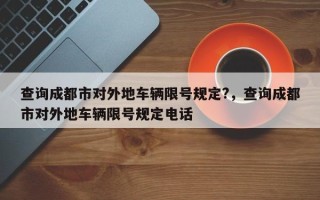 查询成都市对外地车辆限号规定?，查询成都市对外地车辆限号规定电话